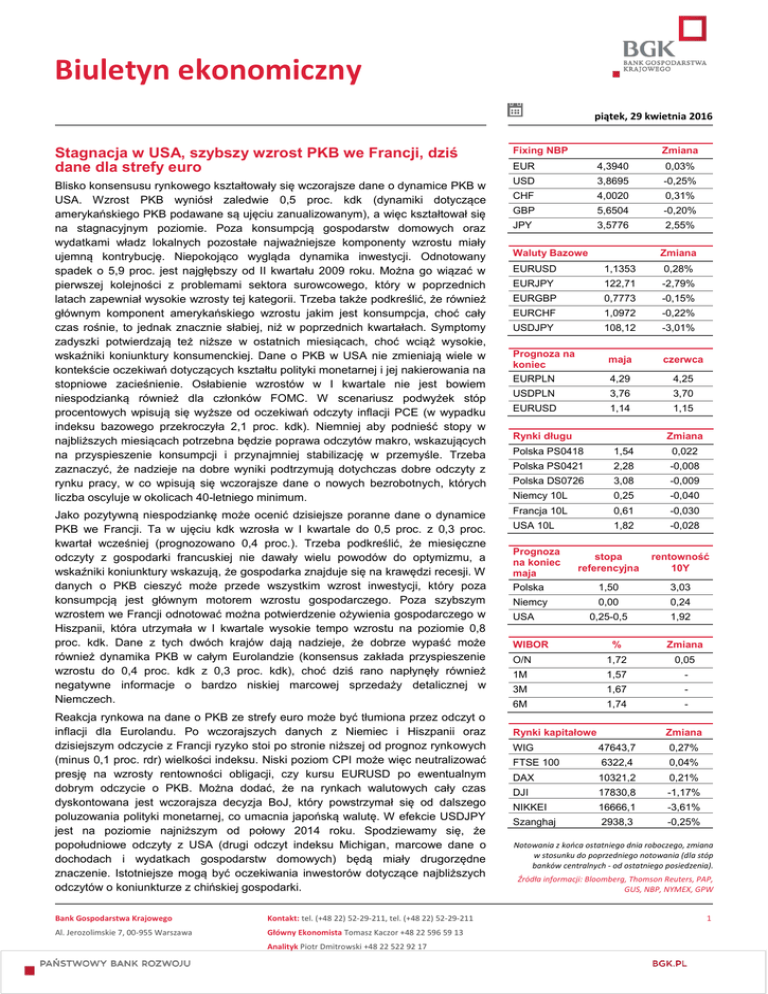 Biuletyn ekonomiczny

BGK
BANK GOSPODARSTWA KRAJOWEGO

piątek, 29 kwietnia 2016

Stagnacja w USA, szybszy wzrost PKB we Francji, dziś dane dla strefy euro

Blisko konsensusu rynkowego kształtowały się wczorajsze dane o dynamice PKB w USA. Wzrost PKB wyniósł zaledwie 0,5 proc. kdk (dynamiki dotyczące amerykańskiego PKB podawane są ujęciu zanualizowanym), a więc kształtował się na stagnacyjnym poziomie. Poza konsumpcją gospodarstw domowych oraz wydatkami władz lokalnych pozostałe najważniejsze komponenty wzrostu miały ujemną kontrybucję. Niepokojąco wygląda dynamika inwestycji. Odnotowany spadek o 5,9 proc. jest najgłębszy od II kwartału 2009 roku. Można go wiązać w pierwszej kolejności z problemami sektora surowcowego, który w poprzednich latach zapewniał wysokie wzrosty tej kategorii. Trzeba także podkreślić, że również głównym komponent amerykańskiego wzrostu jakim jest konsumpcja, choć cały czas rośnie, to jednak znacznie słabiej, niż w poprzednich kwartałach. Symptomy zadyszki potwierdzają też niższe w ostatnich miesiącach, choć wciąż wysokie, wskaźniki koniunktury konsumenckiej. Dane o PKB w USA nie zmieniają wiele w kontekście oczekiwań dotyczących kształtu polityki monetarnej i jej nakierowania na stopniowe zacieśnienie. Osłabienie wzrostów w I kwartale nie jest bowiem niespodzianką również dla członków FOMC. W scenariusz podwyżek stóp procentowych wpisują się wyższe od oczekiwań odczyty inflacji PCE (w wypadku indeksu bazowego przekroczyła 2,1 proc. kdk). Niemniej aby podnieść stopy w najbliższych miesiącach potrzebna będzie poprawa odczytów makro, wskazujących na przyspieszenie konsumpcji i przynajmniej stabilizację w przemyśle. Trzeba zaznaczyć, że nadzieje na dobre wyniki podtrzymują dotychczas dobre odczyty z rynku pracy, w co wpisują się wczorajsze dane o nowych bezrobotnych, których liczba oscyluje w okolicach 40-letniego minimum.

Jako pozytywną niespodziankę może ocenić dzisiejsze poranne dane o dynamice PKB we Francji. Ta w ujęciu kdk wzrosła w I kwartale do 0,5 proc. z 0,3 proc. kwartał wcześniej (prognozowano 0,4 proc.). Trzeba podkreślić, że miesięczne odczyty z gospodarki francuskiej nie dawały wielu powodów do optymizmu, a wskaźniki koniunktury wskazują, że gospodarka znajduje się na krawędzi recesji. W danych o PKB cieszyć może przede wszystkim wzrost inwestycji, który poza konsumpcją jest głównym motorem wzrostu gospodarczego. Poza szybszym wzrostem we Francji odnotować można potwierdzenie ożywienia gospodarczego w Hiszpanii, która utrzymała w I kwartale wysokie tempo wzrostu na poziomie 0,8 proc. kdk. Dane z tych dwóch krajów dają nadzieje, że dobrze wypaść może również dynamika PKB w całym Eurolandzie (konsensus zakłada przyspieszenie wzrostu do 0,4 proc. kdk z 0,3 proc. kdk), choć dziś rano napłynęły również negatywne informacje o bardzo niskiej marcowej sprzedaży detalicznej w Niemczech.

Reakcja rynkowa na dane o PKB ze strefy euro może być tłumiona przez odczyt o inflacji dla Eurolandu. Po wczorajszych danych z Niemiec i Hiszpanii oraz dzisiejszym odczycie z Francji ryzyko stoi po stronie niższej od prognoz rynkowych (minus 0,1 proc. rdr) wielkości indeksu. Niski poziom CPI może więc neutralizować presję na wzrosty rentowności obligacji, czy kursu EURUSD po ewentualnym dobrym odczycie o PKB. Można dodać, że na rynkach walutowych cały czas dyskontowana jest wczorajsza decyzja BoJ, który powstrzymał się od dalszego poluzowania polityki monetarnej, co umacnia japońską walutę. W efekcie USDJPY jest na poziomie najniższym od połowy 2014 roku. Spodziewamy się, że popołudniowe odczyty z USA (drugi odczyt indeksu Michigan, marcowe dane o dochodach i wydatkach gospodarstw domowych) będą miały drugorzędne znaczenie. Istotniejsze mogą być oczekiwania inwestorów dotyczące najbliższych odczytów o koniunkturze z chińskiej gospodarki.

| Fixing NBP | | Zmiana |
|---|---|---|
| EUR | 4,3940 | 0,03% |
| USD | 3,8695 | -0,25% |
| CHF | 4,0020 | 0,31% |
| GBP | 5,6504 | -0,20% |
| JPY | 3,5776 | 2,55% |

| Waluty Bazowe | | Zmiana |
|---|---|---|
| EURUSD | 1,1353 | 0,28% |
| EURJPY | 122,71 | -2,79% |
| EURGBP | 0,7773 | -0,15% |
| EURCHF | 1,0972 | -0,22% |
| USDJPY | 108,12 | -3,01% |

| Prognoza na koniec | maja | czerwca |
|---|---|---|
| EURPLN | 4,29 | 4,25 |
| USDPLN | 3,76 | 3,70 |
| EURUSD | 1,14 | 1,15 |

| Rynki długu | | Zmiana |
|---|---|---|
| Polska PS0418 | 1,54 | 0,022 |
| Polska PS0421 | 2,28 | -0,008 |
| Polska DS0726 | 3,08 | -0,009 |
| Niemcy 10L | 0,25 | -0,040 |
| Francja 10L | 0,61 | -0,030 |
| USA 10L | 1,82 | -0,028 |

| Prognoza na koniec maja | stopa referencyjna | rentowność 10Y |
|---|---|---|
| Polska | 1,50 | 3,03 |
| Niemcy | 0,00 | 0,24 |
| USA | 0,25-0,5 | 1,92 |

| WIBOR | % | Zmiana |
|---|---|---|
| O/N | 1,72 | 0,05 |
| 1M | 1,57 | - |
| 3M | 1,67 | - |
| 6M | 1,74 | - |

| Rynki kapitałowe | | Zmiana |
|---|---|---|
| WIG | 47643,7 | 0,27% |
| FTSE 100 | 6322,4 | 0,04% |
| DAX | 10321,2 | 0,21% |
| DJI | 17830,8 | -1,17% |
| NIKKEI | 16666,1 | -3,61% |
| Szanghaj | 2938,3 | -0,25% |

Notowania z końca ostatniego dnia roboczego, zmiana w stosunku do poprzedniego notowania (dla stóp banków centralnych - od ostatniego posiedzenia).

Źródła informacji: Bloomberg, Thomson Reuters, PAP, GUS, NBP, NYMEX, GPW

Bank Gospodarstwa Krajowego
Al. Jerozolimskie 7, 00-955 Warszawa

Kontakt: tel. (+48 22) 52-29-211, tel. (+48 22) 52-29-211
Główny Ekonomista Tomasz Kaczor +48 22 596 59 13
Analityk Piotr Dmitrowski +48 22 522 92 17

1

PAŃSTWOWY BANK ROZWOJU

BGK.PL